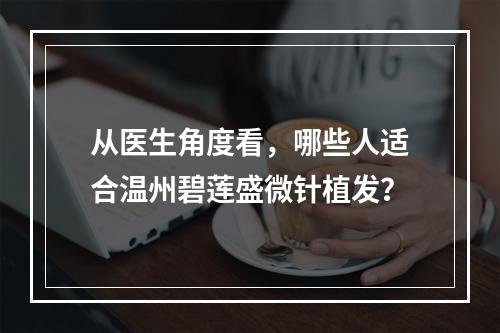 从医生角度看，哪些人适合温州碧莲盛微针植发？